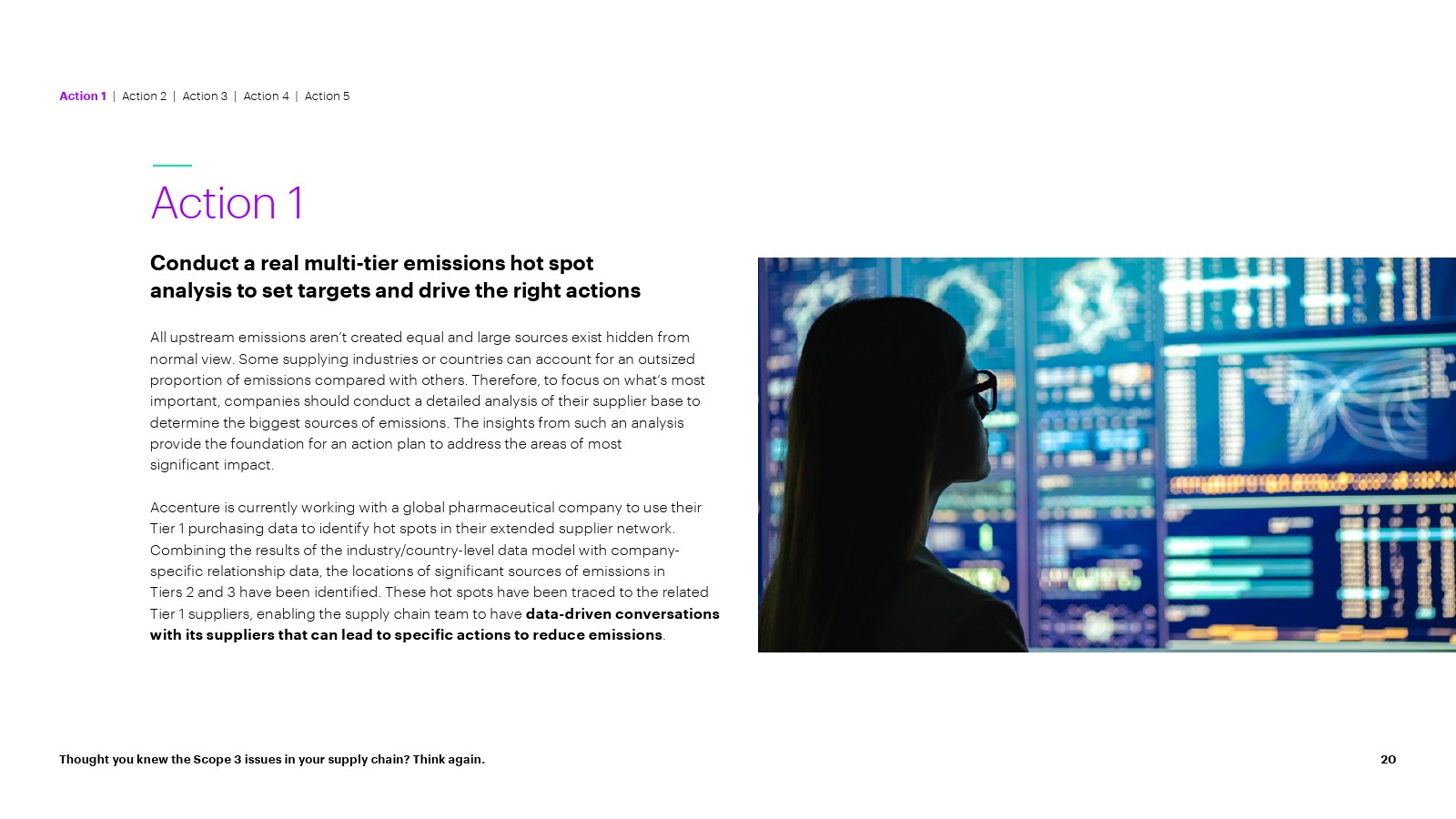 Action 1 | Action 2 | Action 3 | Action 4 | Action 5

Action 1

Conduct a real multi-tier emissions hot spot analysis to set targets and drive the right actions

All upstream emissions aren't created equal and large sources exist hidden from normal view. Some supplying industries or countries can account for an outsized proportion of emissions compared with others. Therefore, to focus on what's most important, companies should conduct a detailed analysis of their supplier base to determine the biggest sources of emissions. The insights from such an analysis provide the foundation for an action plan to address the areas of most significant impact.

Accenture is currently working with a global pharmaceutical company to use their Tier 1 purchasing data to identify hot spots in their extended supplier network. Combining the results of the industry/country-level data model with company-specific relationship data, the locations of significant sources of emissions in Tiers 2 and 3 have been identified. These hot spots have been traced to the related Tier 1 suppliers, enabling the supply chain team to have data-driven conversations with its suppliers that can lead to specific actions to reduce emissions.

Thought you knew the Scope 3 issues in your supply chain? Think again.

20